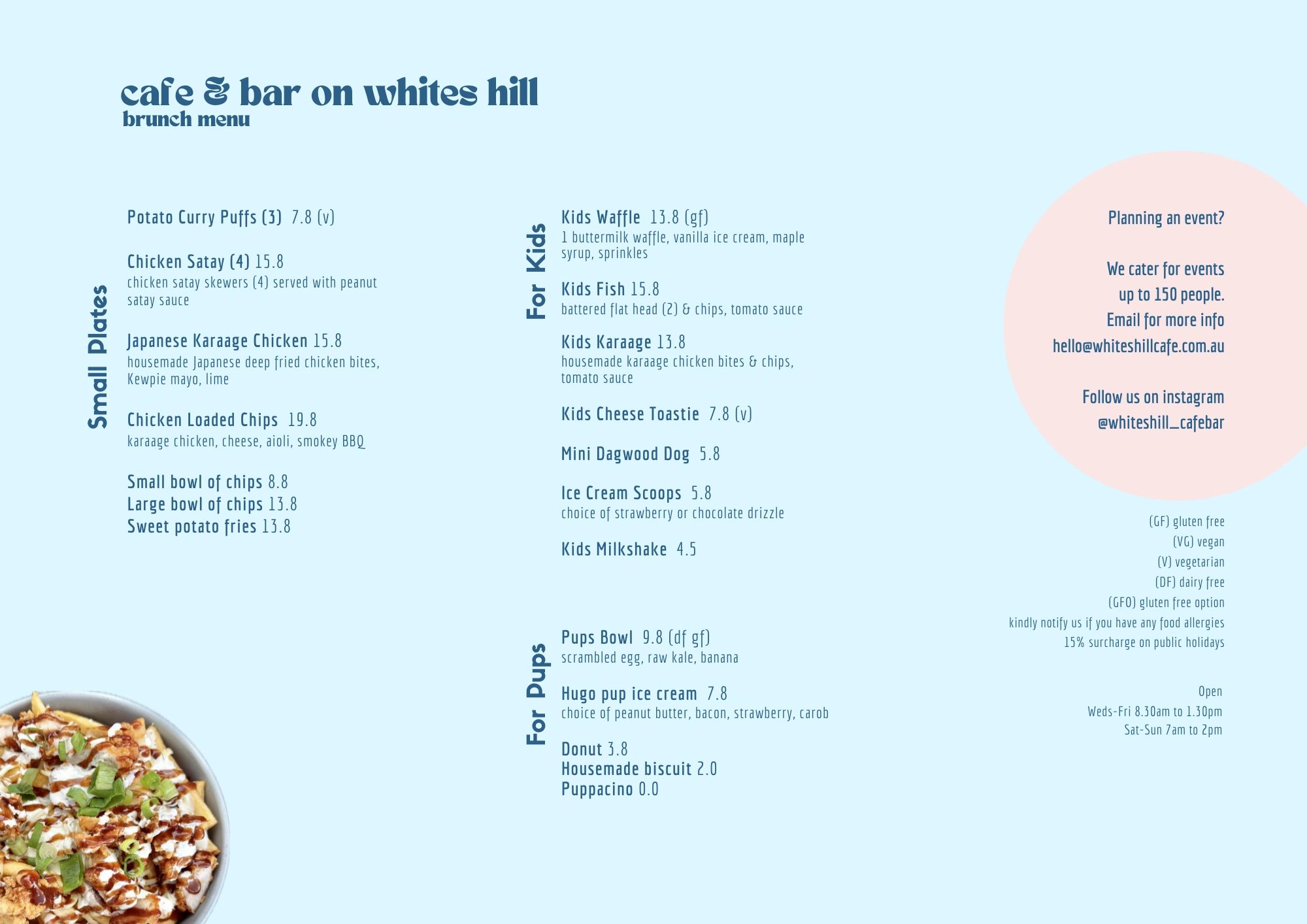 cafe & bar on whites hill
brunch menu

Small Plates

Potato Curry Puffs (3) 7.8 (v)

Chicken Satay (4) 15.8
chicken satay skewers (4) served with peanut satay sauce

Japanese Karaage Chicken 15.8
housemade Japanese deep fried chicken bites, Kewpie mayo, lime

Chicken Loaded Chips 19.8
karaage chicken, cheese, aioli, smokey BBQ

Small bowl of chips 8.8
Large bowl of chips 13.8
Sweet potato fries 13.8

For Kids

Kids Waffle 13.8 (gf)
1 buttermilk waffle, vanilla ice cream, maple syrup, sprinkles

Kids Fish 15.8
battered flat head (2) & chips, tomato sauce

Kids Karaage 13.8
housemade karaage chicken bites & chips, tomato sauce

Kids Cheese Toastie 7.8 (v)

Mini Dagwood Dog 5.8

Ice Cream Scoops 5.8
choice of strawberry or chocolate drizzle

Kids Milkshake 4.5

For Pups

Pups Bowl 9.8 (df gf)
scrambled egg, raw kale, banana

Hugo pup ice cream 7.8
choice of peanut butter, bacon, strawberry, carob

Donut 3.8
Housemade biscuit 2.0
Puppacino 0.0

Planning an event?

We cater for events up to 150 people. Email for more info hello@whiteshillcafe.com.au

Follow us on instagram @whiteshill_cafebar

(GF) gluten free
(VG) vegan
(V) vegetarian
(DF) dairy free
(GFO) gluten free option
kindly notify us if you have any food allergies
15% surcharge on public holidays

Open
Weds-Fri 8.30am to 1.30pm
Sat-Sun 7am to 2pm